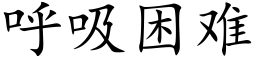 呼吸困难